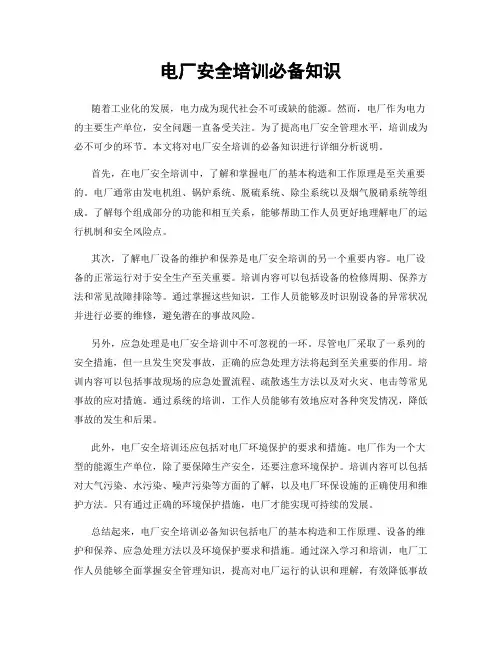 电厂安全培训必备知识

随着工业化的发展，电力成为现代社会不可或缺的能源。然而，电厂作为电力的主要生产单位，安全问题一直备受关注。为了提高电厂安全管理水平，培训成为必不可少的环节。本文将对电厂安全培训的必备知识进行详细分析说明。

首先，在电厂安全培训中，了解和掌握电厂的基本构造和工作原理是至关重要的。电厂通常由发电机组、锅炉系统、脱硫系统、除尘系统以及烟气脱硝系统等组成。了解每个组成部分的功能和相互关系，能够帮助工作人员更好地理解电厂的运行机制和安全风险点。

其次，了解电厂设备的维护和保养是电厂安全培训的另一个重要内容。电厂设备的正常运行对于安全生产至关重要。培训内容可以包括设备的检修周期、保养方法和常见故障排除等。通过掌握这些知识，工作人员能够及时识别设备的异常状况并进行必要的维修，避免潜在的事故风险。

另外，应急处理是电厂安全培训中不可忽视的一环。尽管电厂采取了一系列的安全措施，但一旦发生突发事故，正确的应急处理方法将起到至关重要的作用。培训内容可以包括事故现场的应急处置流程、疏散逃生方法以及对火灾、电击等常见事故的应对措施。通过系统的培训，工作人员能够有效地应对各种突发情况，降低事故的发生和后果。

此外，电厂安全培训还应包括对电厂环境保护的要求和措施。电厂作为一个大型的能源生产单位，除了要保障生产安全，还要注意环境保护。培训内容可以包括对大气污染、水污染、噪声污染等方面的了解，以及电厂环保设施的正确使用和维护方法。只有通过正确的环境保护措施，电厂才能实现可持续的发展。

总结起来，电厂安全培训必备知识包括电厂的基本构造和工作原理、设备的维护和保养、应急处理方法以及环境保护要求和措施。通过深入学习和培训，电厂工作人员能够全面掌握安全管理知识，提高对电厂运行的认识和理解，有效降低事故